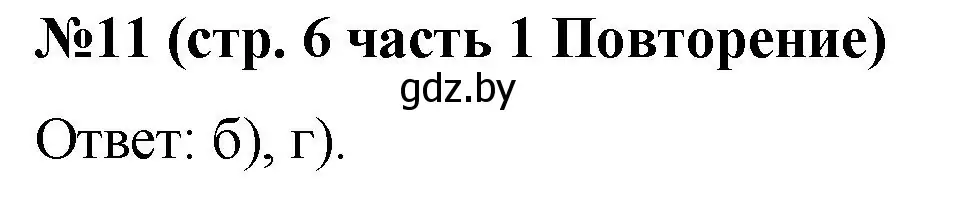 №11 (стр. 6 часть 1 Повторение)

gdz.by

Ответ: б), г).